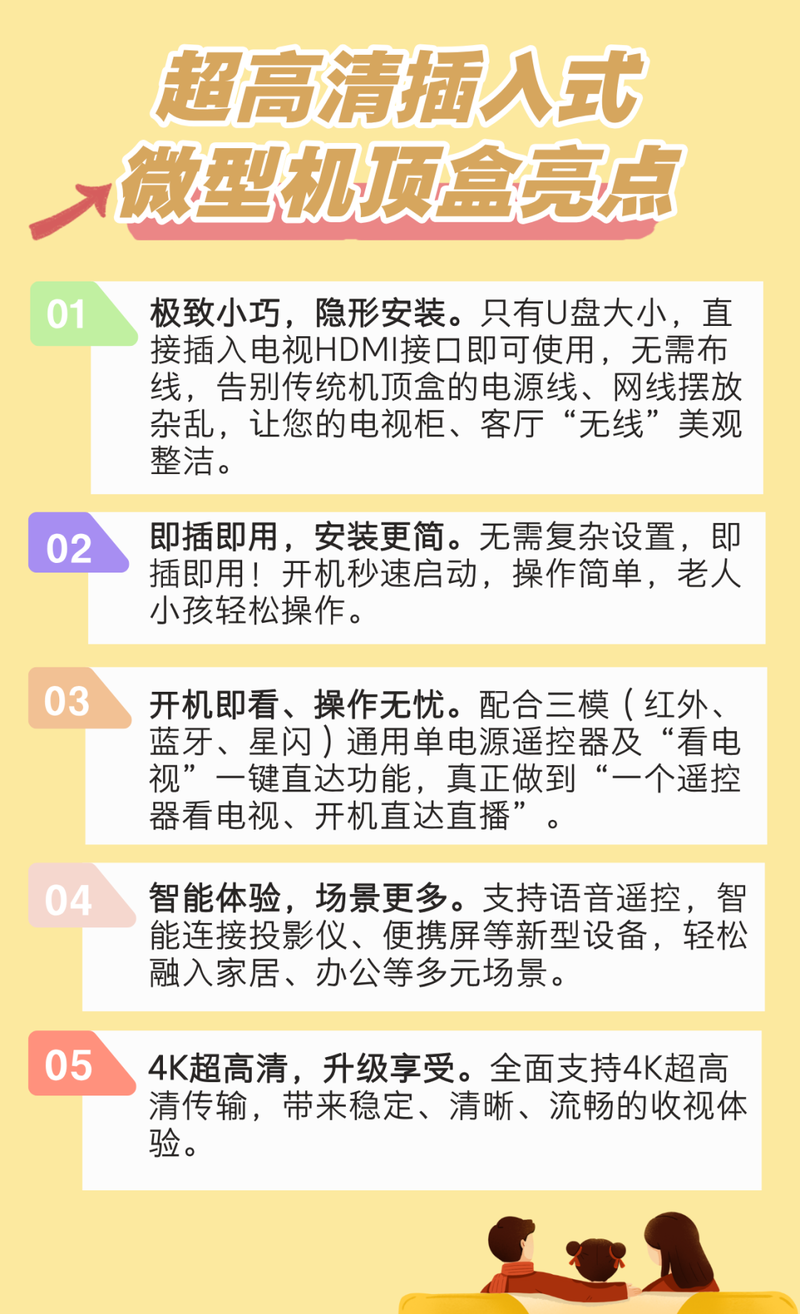 超高清插入式
微型机顶盒亮点

01

极致小巧，隐形安装。只有U盘大小，直接插入电视HDMI接口即可使用，无需布线，告别传统机顶盒的电源线、网线摆放杂乱，让您的电视柜、客厅“无线”美观整洁。

02

即插即用，安装更简。无需复杂设置，即插即用！开机秒速启动，操作简单，老人小孩轻松操作。

03

开机即看、操作无忧。配合三模（红外、蓝牙、星闪）通用单电源遥控器及“看电视”一键直达功能，真正做到“一个遥控器看电视、开机直达直播”。

04

智能体验，场景更多。支持语音遥控，智能连接投影仪、便携屏等新型设备，轻松融入家居、办公等多元场景。

05

4K超高清，升级享受。全面支持4K超高清传输，带来稳定、清晰、流畅的收视体验。